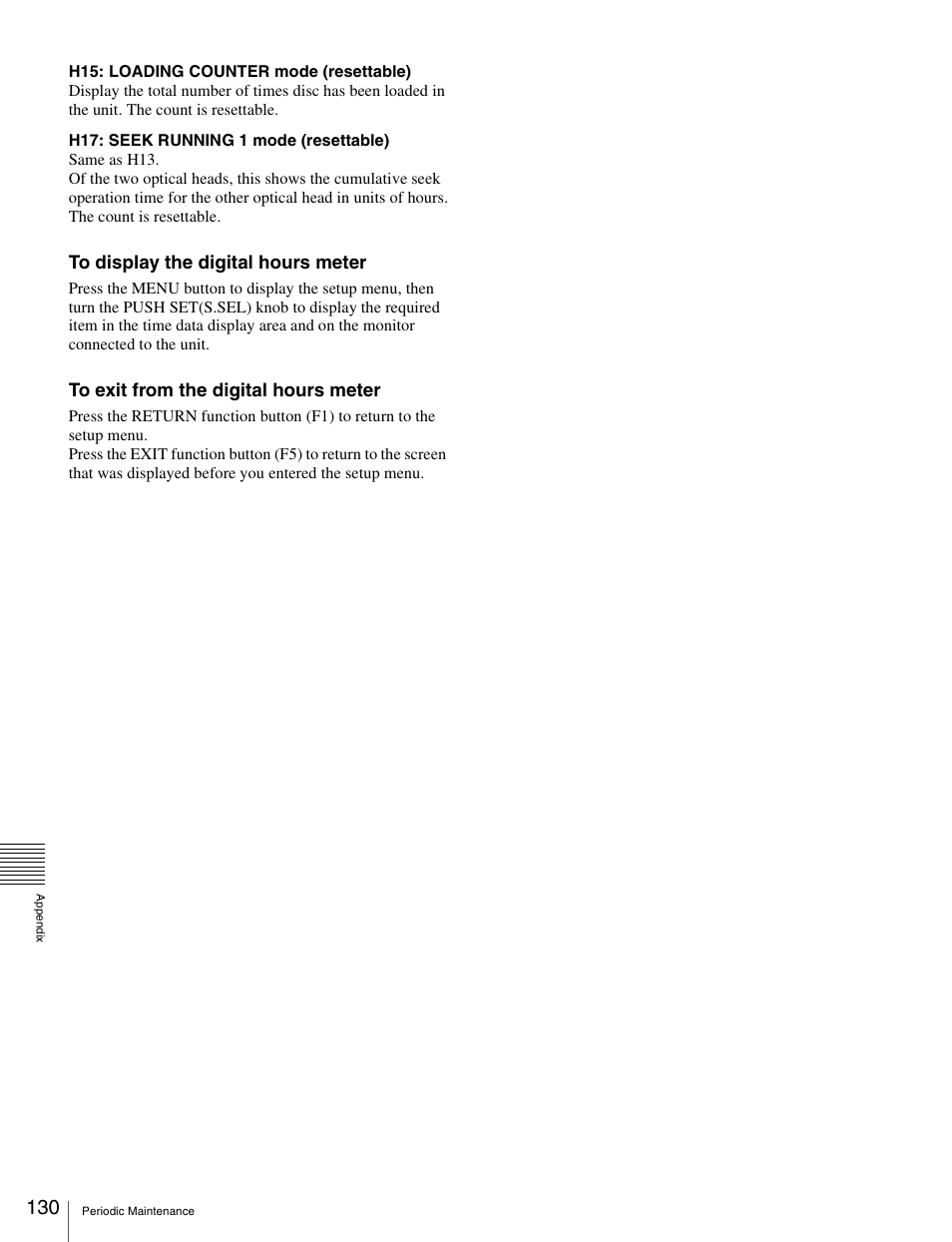 H15: LOADING COUNTER mode (resettable)
Display the total number of times disc has been loaded in the unit. The count is resettable.

H17: SEEK RUNNING 1 mode (resettable)
Same as H13.
Of the two optical heads, this shows the cumulative seek operation time for the other optical head in units of hours. The count is resettable.

To display the digital hours meter

Press the MENU button to display the setup menu, then turn the PUSH SET(S.SEL) knob to display the required item in the time data display area and on the monitor connected to the unit.

To exit from the digital hours meter

Press the RETURN function button (F1) to return to the setup menu.
Press the EXIT function button (F5) to return to the screen that was displayed before you entered the setup menu.

Appendix

130 Periodic Maintenance